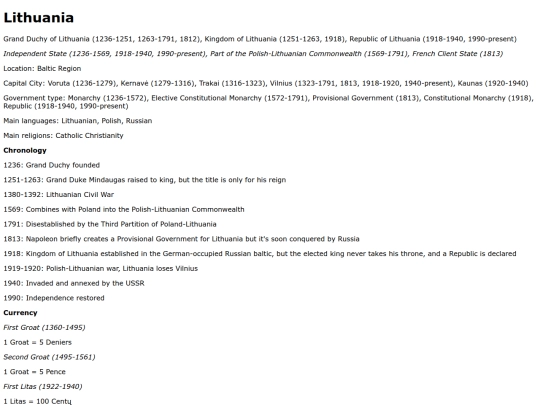 Lithuania

Grand Duchy of Lithuania (1236-1251, 1263-1791, 1812), Kingdom of Lithuania (1251-1263, 1918), Republic of Lithuania (1918-1940, 1990-present)

Independent State (1236-1569, 1918-1940, 1990-present), Part of the Polish-Lithuanian Commonwealth (1569-1791), French Client State (1813)

Location: Baltic Region

Capital City: Voruta (1236-1279), Kernavė (1279-1316), Trakai (1316-1323), Vilnius (1323-1791, 1813, 1918-1920, 1940-present), Kaunas (1920-1940)

Government type: Monarchy (1236-1572), Elective Constitutional Monarchy (1572-1791), Provisional Government (1813), Constitutional Monarchy (1918), Republic (1918-1940, 1990-present)

Main languages: Lithuanian, Polish, Russian

Main religions: Catholic Christianity

Chronology

1236: Grand Duchy founded

1251-1263: Grand Duke Mindaugas raised to king, but the title is only for his reign

1380-1392: Lithuanian Civil War

1569: Combines with Poland into the Polish-Lithuanian Commonwealth

1791: Disestablished by the Third Partition of Poland-Lithuania

1813: Napoleon briefly creates a Provisional Government for Lithuania but it's soon conquered by Russia

1918: Kingdom of Lithuania established in the German-occupied Russian baltic, but the elected king never takes his throne, and a Republic is declared

1919-1920: Polish-Lithuanian war, Lithuania loses Vilnius

1940: Invaded and annexed by the USSR

1990: Independence restored

Currency

First Groat (1360-1495)

1 Groat = 5 Deniers

Second Groat (1495-1561)

1 Groat = 5 Pence

First Litas (1922-1940)

1 Litas = 100 Centų